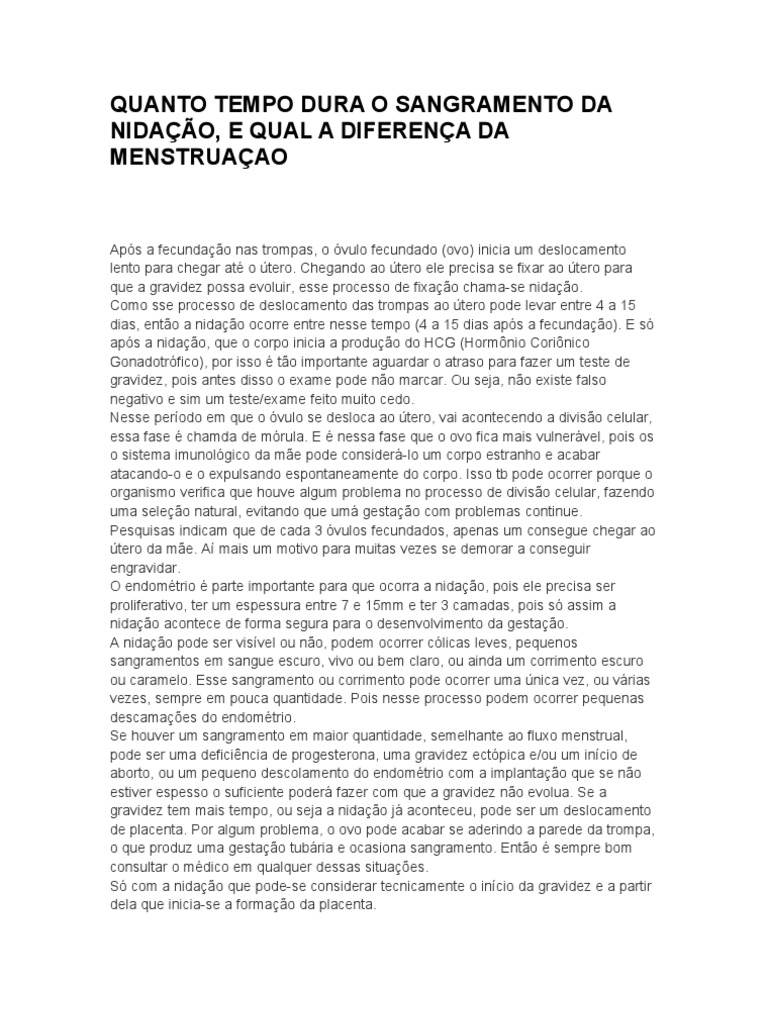 QUANTO TEMPO DURA O SANGRAMENTO DA NIDAÇÃO, E QUAL A DIFERENÇA DA MENSTRUAÇAO

Após a fecundação nas trompas, o óvulo fecundado (ovo) inicia um deslocamento lento para chegar até o útero. Chegando ao útero ele precisa se fixar ao útero para que a gravidez possa evoluir, esse processo de fixação chama-se nidação.
Como sse processo de deslocamento das trompas ao útero pode levar entre 4 a 15 dias, então a nidação ocorre entre nesse tempo (4 a 15 dias após a fecundação). E só após a nidação, que o corpo inicia a produção do HCG (Hormônio Coriônico Gonadotrófico), por isso é tão importante aguardar o atraso para fazer um teste de gravidez, pois antes disso o exame pode não marcar. Ou seja, não existe falso negativo e sim um teste/exame feito muito cedo.
Nesse período em que o óvulo se desloca ao útero, vai acontecendo a divisão celular, essa fase é chamda de mórula. E é nessa fase que o ovo fica mais vulnerável, pois os o sistema imunológico da mãe pode considerá-lo um corpo estranho e acabar atacando-o e o expulsando espontaneamente do corpo. Isso tb pode ocorrer porque o organismo verifica que houve algum problema no processo de divisão celular, fazendo uma seleção natural, evitando que umá gestação com problemas continue.
Pesquisas indicam que de cada 3 óvulos fecundados, apenas um consegue chegar ao útero da mãe. Aí mais um motivo para muitas vezes se demorar a conseguir engravidar.
O endométrio é parte importante para que ocorra a nidação, pois ele precisa ser proliferativo, ter um espessura entre 7 e 15mm e ter 3 camadas, pois só assim a nidação acontece de forma segura para o desenvolvimento da gestação.
A nidação pode ser visível ou não, podem ocorrer cólicas leves, pequenos sangramentos em sangue escuro, vivo ou bem claro, ou ainda um corrimento escuro ou caramelo. Esse sangramento ou corrimento pode ocorrer uma única vez, ou várias vezes, sempre em pouca quantidade. Pois nesse processo podem ocorrer pequenas descamações do endométrio.
Se houver um sangramento em maior quantidade, semelhante ao fluxo menstrual, pode ser uma deficiência de progesterona, uma gravidez ectópica e/ou um início de aborto, ou um pequeno descolamento do endométrio com a implantação que se não estiver espesso o suficiente poderá fazer com que a gravidez não evolua. Se a gravidez tem mais tempo, ou seja a nidação já aconteceu, pode ser um deslocamento de placenta. Por algum problema, o ovo pode acabar se aderindo a parede da trompa, o que produz uma gestação tubária e ocasiona sangramento. Então é sempre bom consultar o médico em qualquer dessas situações.
Só com a nidação que pode-se considerar tecnicamente o início da gravidez e a partir dela que inicia-se a formação da placenta.